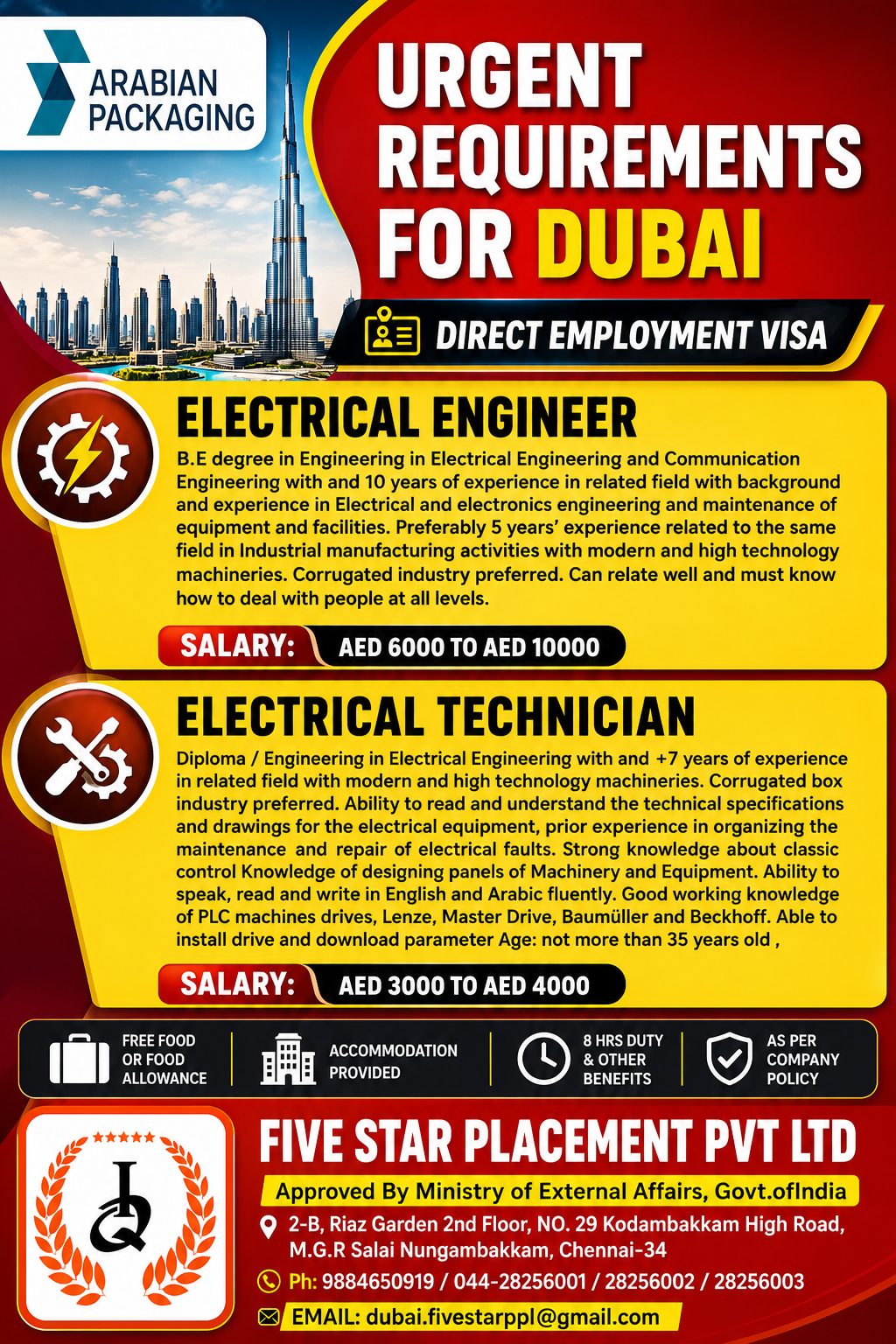 ARABIAN PACKAGING

URGENT REQUIREMENTS FOR DUBAI

DIRECT EMPLOYMENT VISA

ELECTRICAL ENGINEER

B.E degree in Engineering in Electrical Engineering and Communication Engineering with and 10 years of experience in related field with background and experience in Electrical and electronics engineering and maintenance of equipment and facilities. Preferably 5 years' experience related to the same field in Industrial manufacturing activities with modern and high technology machineries. Corrugated industry preferred. Can relate well and must know how to deal with people at all levels.

SALARY: AED 6000 TO AED 10000

ELECTRICAL TECHNICIAN

Diploma / Engineering in Electrical Engineering with and +7 years of experience in related field with modern and high technology machineries. Corrugated box industry preferred. Ability to read and understand the technical specifications and drawings for the electrical equipment, prior experience in organizing the maintenance and repair of electrical faults. Strong knowledge about classic control Knowledge of designing panels of Machinery and Equipment. Ability to speak, read and write in English and Arabic fluently. Good working knowledge of PLC machines drives, Lenze, Master Drive, Baumüller and Beckhoff. Able to install drive and download parameter Age: not more than 35 years old ,

SALARY: AED 3000 TO AED 4000

FREE FOOD OR FOOD ALLOWANCE

ACCOMMODATION PROVIDED

8 HRS DUTY & OTHER BENEFITS

AS PER COMPANY POLICY

FIVE STAR PLACEMENT PVT LTD

Approved By Ministry of External Affairs, Govt.ofIndia

2-B, Riaz Garden 2nd Floor, NO. 29 Kodambakkam High Road, M.G.R Salai Nungambakkam, Chennai-34

Ph: 9884650919 / 044-28256001 / 28256002 / 28256003

EMAIL: dubai.fivestarppl@gmail.com